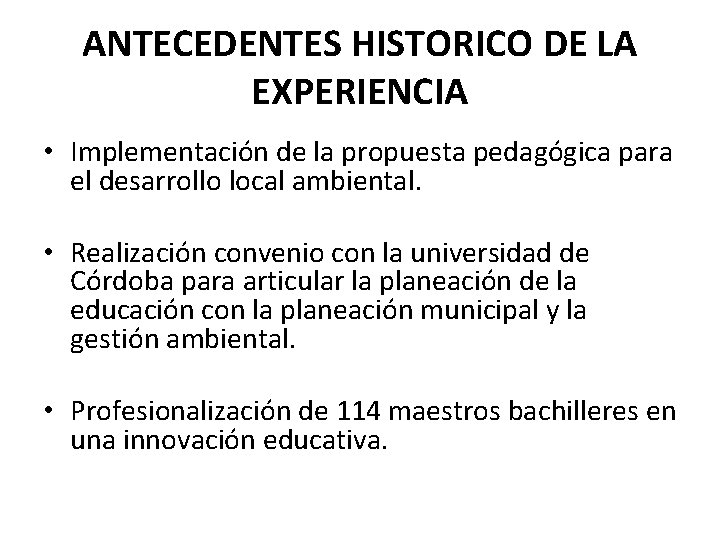 ANTECEDENTES HISTORICO DE LA EXPERIENCIA

• Implementación de la propuesta pedagógica para el desarrollo local ambiental.

• Realización convenio con la universidad de Córdoba para articular la planeación de la educación con la planeación municipal y la gestión ambiental.

• Profesionalización de 114 maestros bachilleres en una innovación educativa.